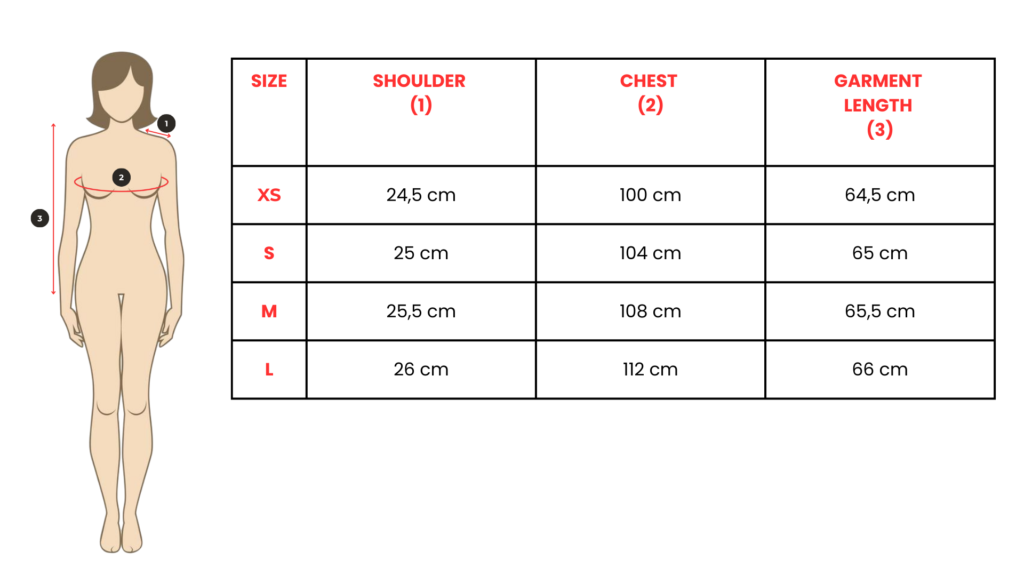 1
2
3

| SIZE | SHOULDER (1) | CHEST (2) | GARMENT LENGTH (3) |
|---|---|---|---|
| XS | 24,5 cm | 100 cm | 64,5 cm |
| S | 25 cm | 104 cm | 65 cm |
| M | 25,5 cm | 108 cm | 65,5 cm |
| L | 26 cm | 112 cm | 66 cm |